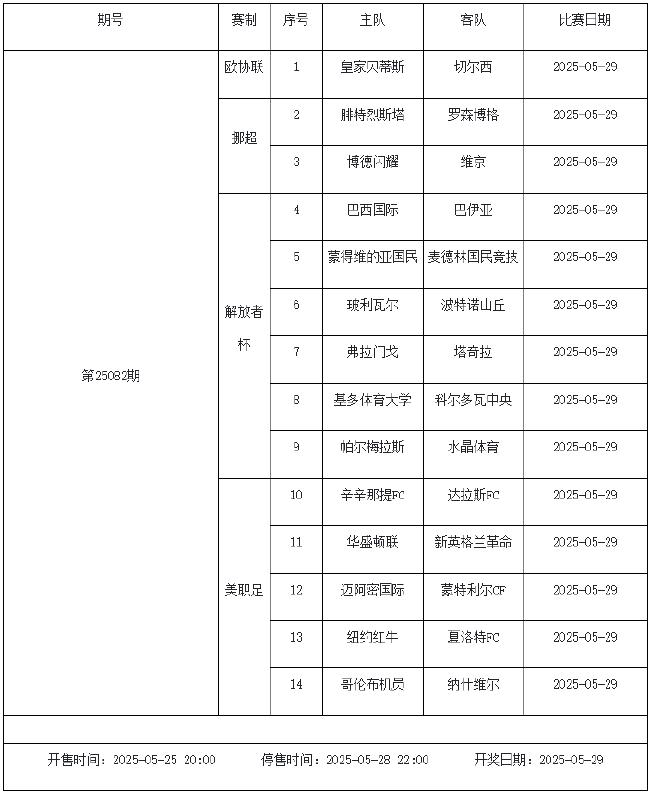 | 期号 | 赛制 | 序号 | 主队 | 客队 | 比赛日期 |
|---|---|---|---|---|---|
| 第25082期 | 欧协联 | 1 | 皇家贝蒂斯 | 切尔西 | 2025-05-29 |
| | 挪超 | 2 | 腓特烈斯塔 | 罗森博格 | 2025-05-29 |
| | | 3 | 博德闪耀 | 维京 | 2025-05-29 |
| | 解放者杯 | 4 | 巴西国际 | 巴伊亚 | 2025-05-29 |
| | | 5 | 蒙得维的亚国民 | 麦德林国民竞技 | 2025-05-29 |
| | | 6 | 玻利瓦尔 | 波特诺山丘 | 2025-05-29 |
| | | 7 | 弗拉门戈 | 塔奇拉 | 2025-05-29 |
| | | 8 | 基多体育大学 | 科尔多瓦中央 | 2025-05-29 |
| | | 9 | 帕尔梅拉斯 | 水晶体育 | 2025-05-29 |
| | 美职足 | 10 | 辛辛那提FC | 达拉斯FC | 2025-05-29 |
| | | 11 | 华盛顿联 | 新英格兰革命 | 2025-05-29 |
| | | 12 | 迈阿密国际 | 蒙特利尔CF | 2025-05-29 |
| | | 13 | 纽约红牛 | 夏洛特FC | 2025-05-29 |
| | | 14 | 哥伦布机员 | 纳什维尔 | 2025-05-29 |

开售时间：2025-05-25 20:00　停售时间：2025-05-28 22:00　开奖日期：2025-05-29